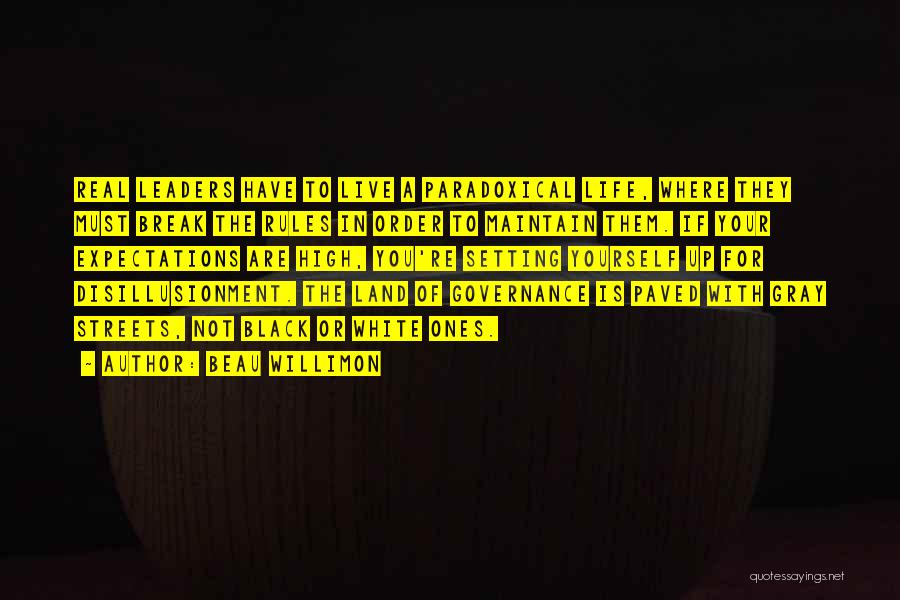 REAL LEADERS HAVE TO LIVE A PARADOXICAL LIFE, WHERE THEY MUST BREAK THE RULES IN ORDER TO MAINTAIN THEM. IF YOUR EXPECTATIONS ARE HIGH, YOU'RE SETTING YOURSELF UP FOR DISILLUSIONMENT. THE LAND OF GOVERNANCE IS PAVED WITH GRAY STREETS, NOT BLACK OR WHITE ONES.

- AUTHOR: BEAU WILLIMON

quotessayings.net